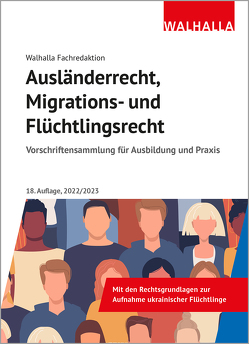 WALHALLA

Walhalla Fachredaktion

Ausländerrecht, Migrations- und Flüchtlingsrecht

Vorschriftensammlung für Ausbildung und Praxis

18. Auflage, 2022/2023

Mit den Rechtsgrundlagen zur Aufnahme ukrainischer Flüchtlinge